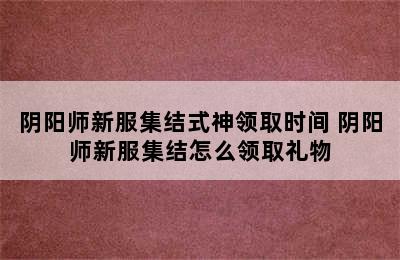 阴阳师新服集结式神领取时间 阴阳师新服集结怎么领取礼物